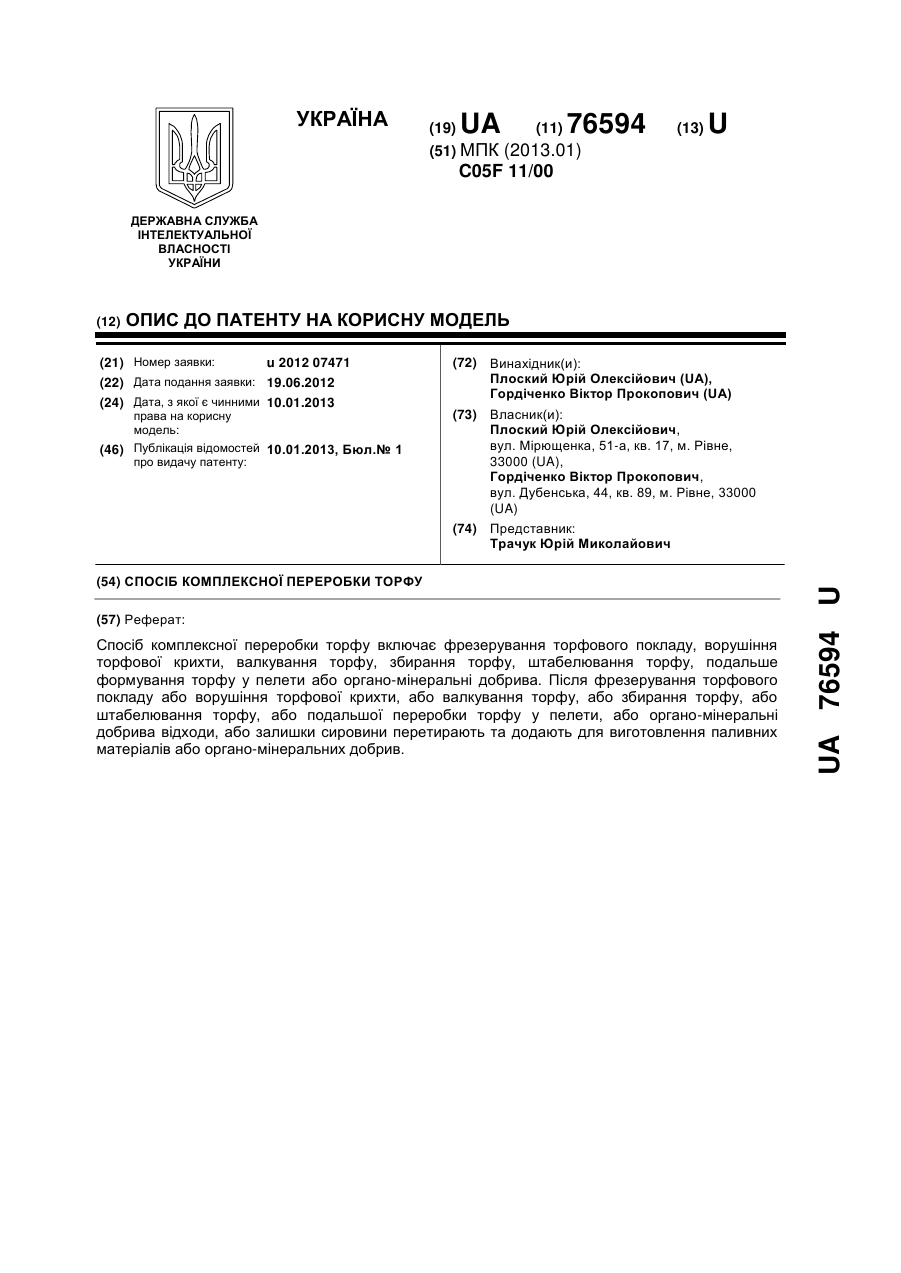 УКРАЇНА

(19) UA (11) 76594 (13) U

(51) МПК (2013.01)
C05F 11/00

ДЕРЖАВНА СЛУЖБА ІНТЕЛЕКТУАЛЬНОЇ ВЛАСНОСТІ УКРАЇНИ

(12) ОПИС ДО ПАТЕНТУ НА КОРИСНУ МОДЕЛЬ

(21) Номер заявки: u 2012 07471
(22) Дата подання заявки: 19.06.2012
(24) Дата, з якої є чинними права на корисну модель: 10.01.2013
(46) Публікація відомостей про видачу патенту: 10.01.2013, Бюл.№ 1

(72) Винахідник(и):
Плоский Юрій Олексійович (UA),
Гордіченко Віктор Прокопович (UA)

(73) Власник(и):
Плоский Юрій Олексійович,
вул. Мірющенка, 51-а, кв. 17, м. Рівне, 33000 (UA),
Гордіченко Віктор Прокопович,
вул. Дубенська, 44, кв. 89, м. Рівне, 33000 (UA)

(74) Представник:
Трачук Юрій Миколайович

(54) СПОСІБ КОМПЛЕКСНОЇ ПЕРЕРОБКИ ТОРФУ

(57) Реферат:

Спосіб комплексної переробки торфу включає фрезерування торфового покладу, ворушіння торфової крихти, валкування торфу, збирання торфу, штабелювання торфу, подальше формування торфу у пелети або органо-мінеральні добрива. Після фрезерування торфового покладу або ворушіння торфової крихти, або валкування торфу, або збирання торфу, або штабелювання торфу, або подальшої переробки торфу у пелети, або органо-мінеральні добрива відходи, або залишки сировини перетирають та додають для виготовлення паливних матеріалів або органо-мінеральних добрив.

UA 76594 U